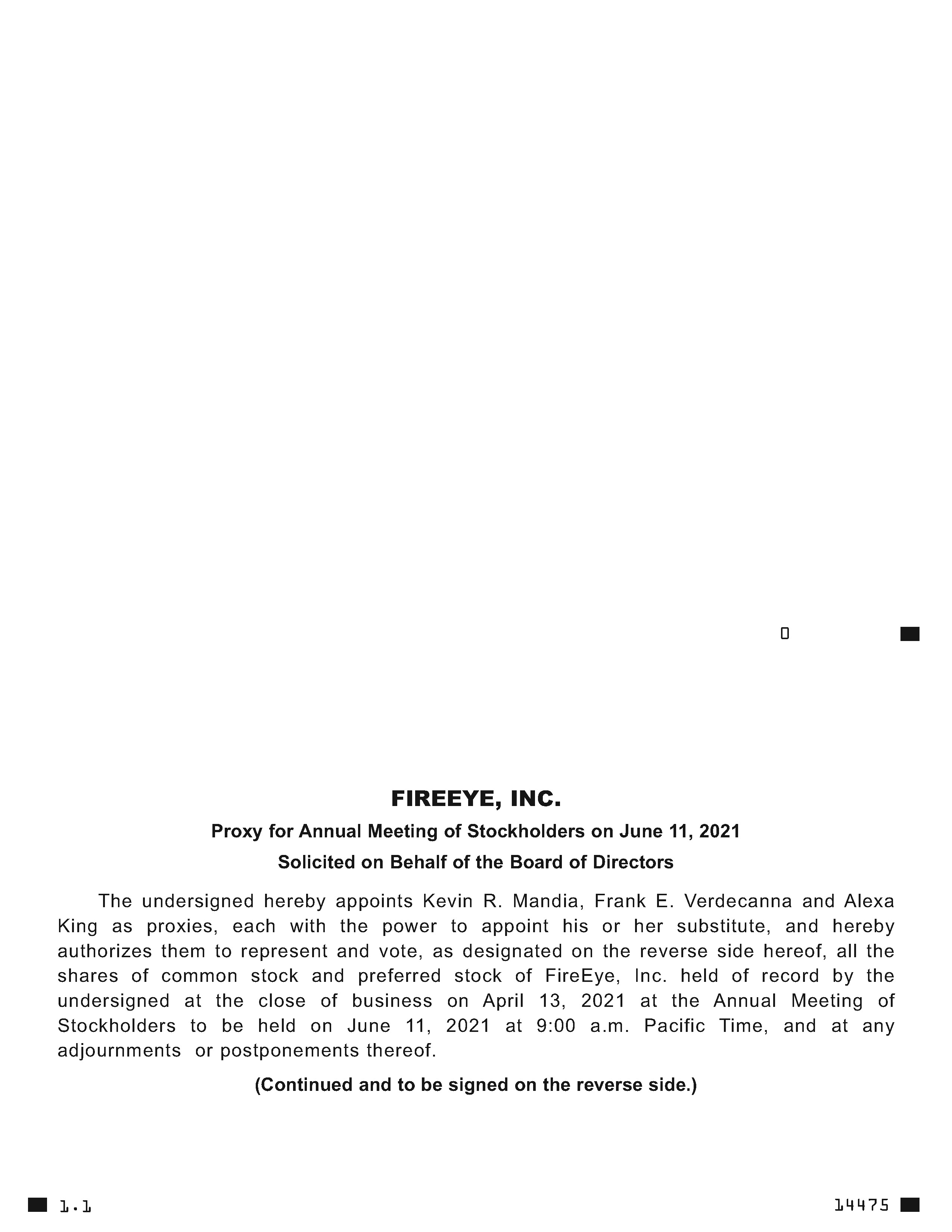 0

FIREEYE, INC.

Proxy for Annual Meeting of Stockholders on June 11, 2021

Solicited on Behalf of the Board of Directors

The undersigned hereby appoints Kevin R. Mandia, Frank E. Verdecanna and Alexa King as proxies, each with the power to appoint his or her substitute, and hereby authorizes them to represent and vote, as designated on the reverse side hereof, all the shares of common stock and preferred stock of FireEye, Inc. held of record by the undersigned at the close of business on April 13, 2021 at the Annual Meeting of Stockholders to be held on June 11, 2021 at 9:00 a.m. Pacific Time, and at any adjournments or postponements thereof.

(Continued and to be signed on the reverse side.)

1.1

14475